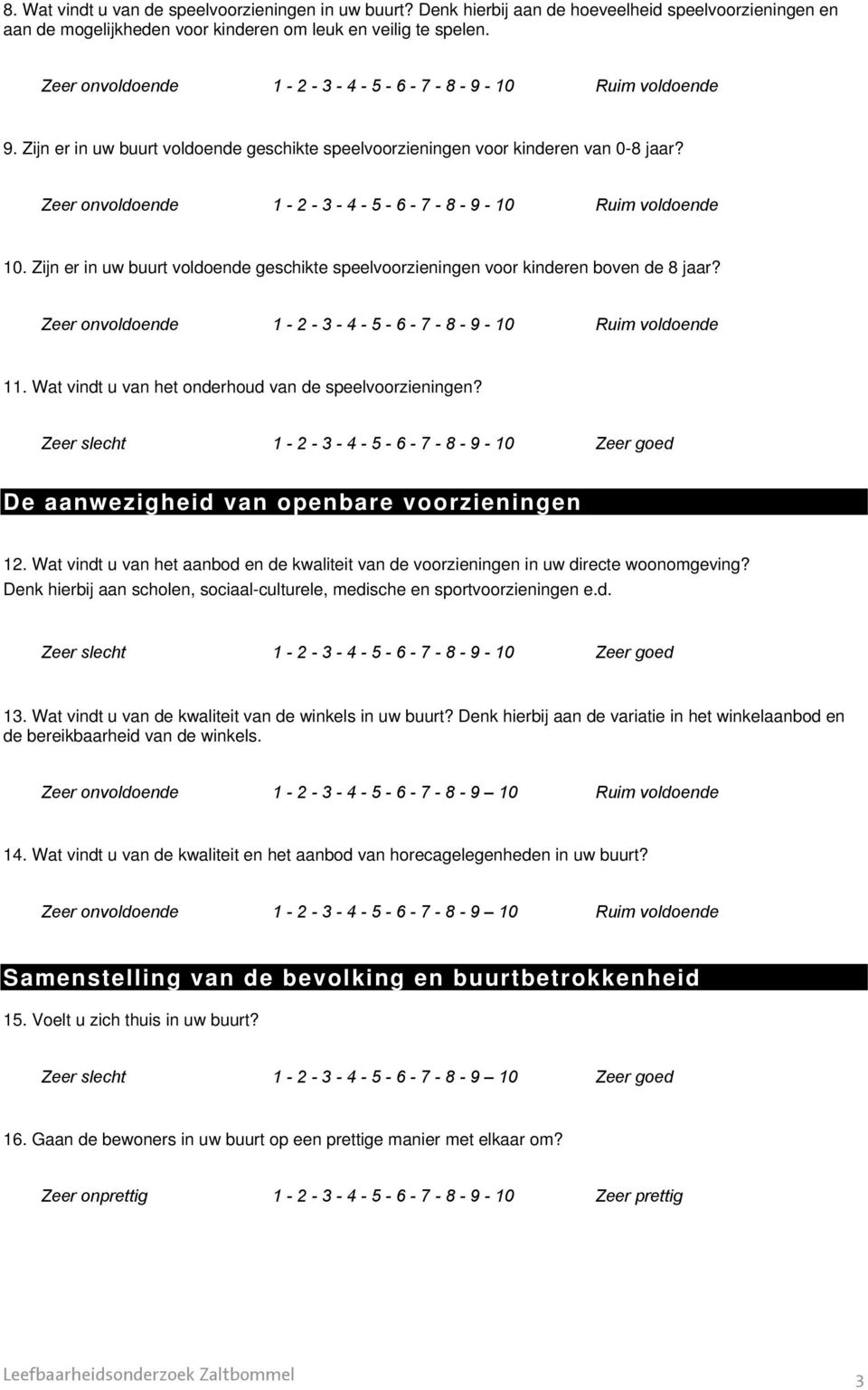 8. Wat vindt u van de speelvoorzieningen in uw buurt? Denk hierbij aan de hoeveelheid speelvoorzieningen en aan de mogelijkheden voor kinderen om leuk en veilig te spelen.

Zeer onvoldoende 1 - 2 - 3 - 4 - 5 - 6 - 7 - 8 - 9 - 10 Ruim voldoende

9. Zijn er in uw buurt voldoende geschikte speelvoorzieningen voor kinderen van 0-8 jaar?

Zeer onvoldoende 1 - 2 - 3 - 4 - 5 - 6 - 7 - 8 - 9 - 10 Ruim voldoende

10. Zijn er in uw buurt voldoende geschikte speelvoorzieningen voor kinderen boven de 8 jaar?

Zeer onvoldoende 1 - 2 - 3 - 4 - 5 - 6 - 7 - 8 - 9 - 10 Ruim voldoende

11. Wat vindt u van het onderhoud van de speelvoorzieningen?

Zeer slecht 1 - 2 - 3 - 4 - 5 - 6 - 7 - 8 - 9 - 10 Zeer goed

De aanwezigheid van openbare voorzieningen

12. Wat vindt u van het aanbod en de kwaliteit van de voorzieningen in uw directe woonomgeving? Denk hierbij aan scholen, sociaal-culturele, medische en sportvoorzieningen e.d.

Zeer slecht 1 - 2 - 3 - 4 - 5 - 6 - 7 - 8 - 9 - 10 Zeer goed

13. Wat vindt u van de kwaliteit van de winkels in uw buurt? Denk hierbij aan de variatie in het winkelaanbod en de bereikbaarheid van de winkels.

Zeer onvoldoende 1 - 2 - 3 - 4 - 5 - 6 - 7 - 8 - 9 – 10 Ruim voldoende

14. Wat vindt u van de kwaliteit en het aanbod van horecagelegenheden in uw buurt?

Zeer onvoldoende 1 - 2 - 3 - 4 - 5 - 6 - 7 - 8 - 9 – 10 Ruim voldoende

Samenstelling van de bevolking en buurtbetrokkenheid

15. Voelt u zich thuis in uw buurt?

Zeer slecht 1 - 2 - 3 - 4 - 5 - 6 - 7 - 8 - 9 – 10 Zeer goed

16. Gaan de bewoners in uw buurt op een prettige manier met elkaar om?

Zeer onprettig 1 - 2 - 3 - 4 - 5 - 6 - 7 - 8 - 9 - 10 Zeer prettig

Leefbaarheidsonderzoek Zaltbommel

3